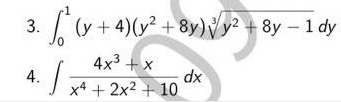 3. $\int_0^1 (y+4)(y^2+8y)\sqrt[3]{y^2+8y-1}\,dy$

4. $\int \frac{4x^3+x}{x^4+2x^2+10}\,dx$